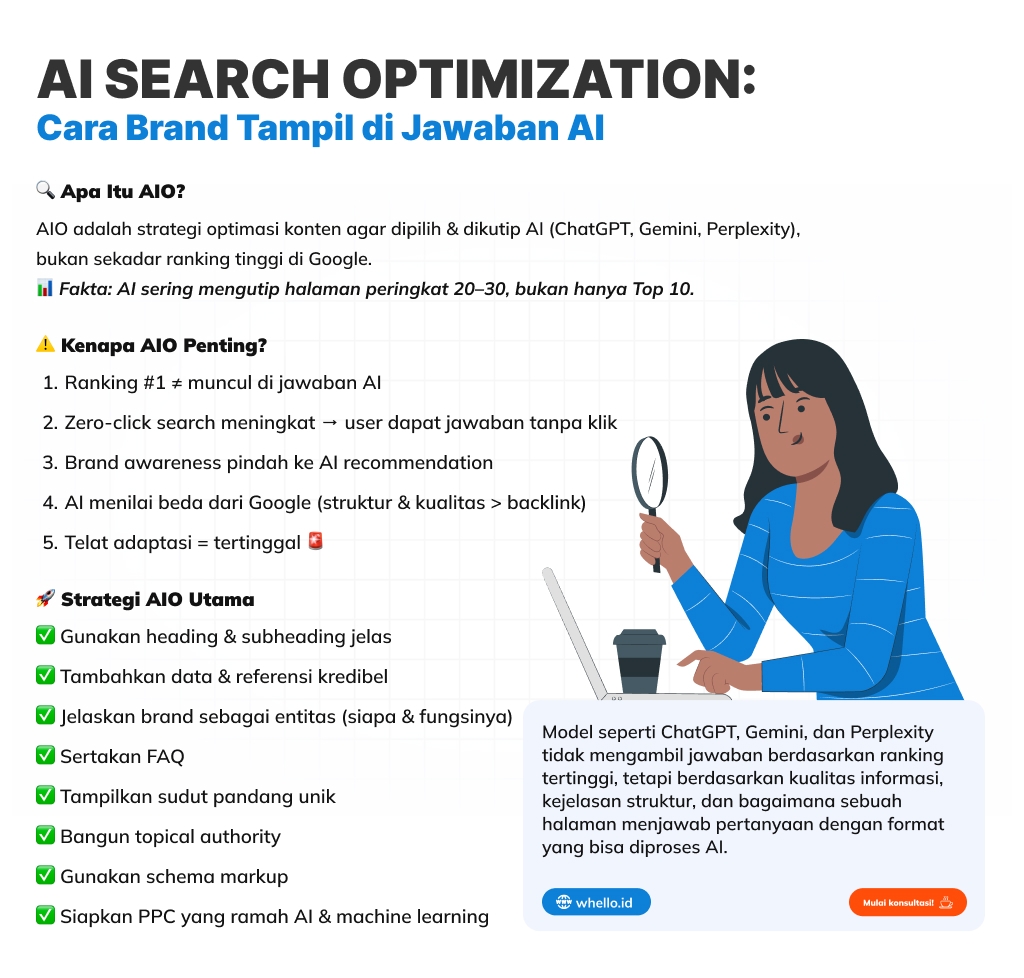 AI SEARCH OPTIMIZATION:
Cara Brand Tampil di Jawaban AI

🔍 Apa Itu AIO?

AIO adalah strategi optimasi konten agar dipilih & dikutip AI (ChatGPT, Gemini, Perplexity), bukan sekadar ranking tinggi di Google.

📊 Fakta: AI sering mengutip halaman peringkat 20–30, bukan hanya Top 10.

⚠️ Kenapa AIO Penting?

1. Ranking #1 ≠ muncul di jawaban AI
2. Zero-click search meningkat → user dapat jawaban tanpa klik
3. Brand awareness pindah ke AI recommendation
4. AI menilai beda dari Google (struktur & kualitas > backlink)
5. Telat adaptasi = tertinggal 🚨

🚀 Strategi AIO Utama

✅ Gunakan heading & subheading jelas
✅ Tambahkan data & referensi kredibel
✅ Jelaskan brand sebagai entitas (siapa & fungsinya)
✅ Sertakan FAQ
✅ Tampilkan sudut pandang unik
✅ Bangun topical authority
✅ Gunakan schema markup
✅ Siapkan PPC yang ramah AI & machine learning

Model seperti ChatGPT, Gemini, dan Perplexity tidak mengambil jawaban berdasarkan ranking tertinggi, tetapi berdasarkan kualitas informasi, kejelasan struktur, dan bagaimana sebuah halaman menjawab pertanyaan dengan format yang bisa diproses AI.

whello.id

Mulai konsultasi!